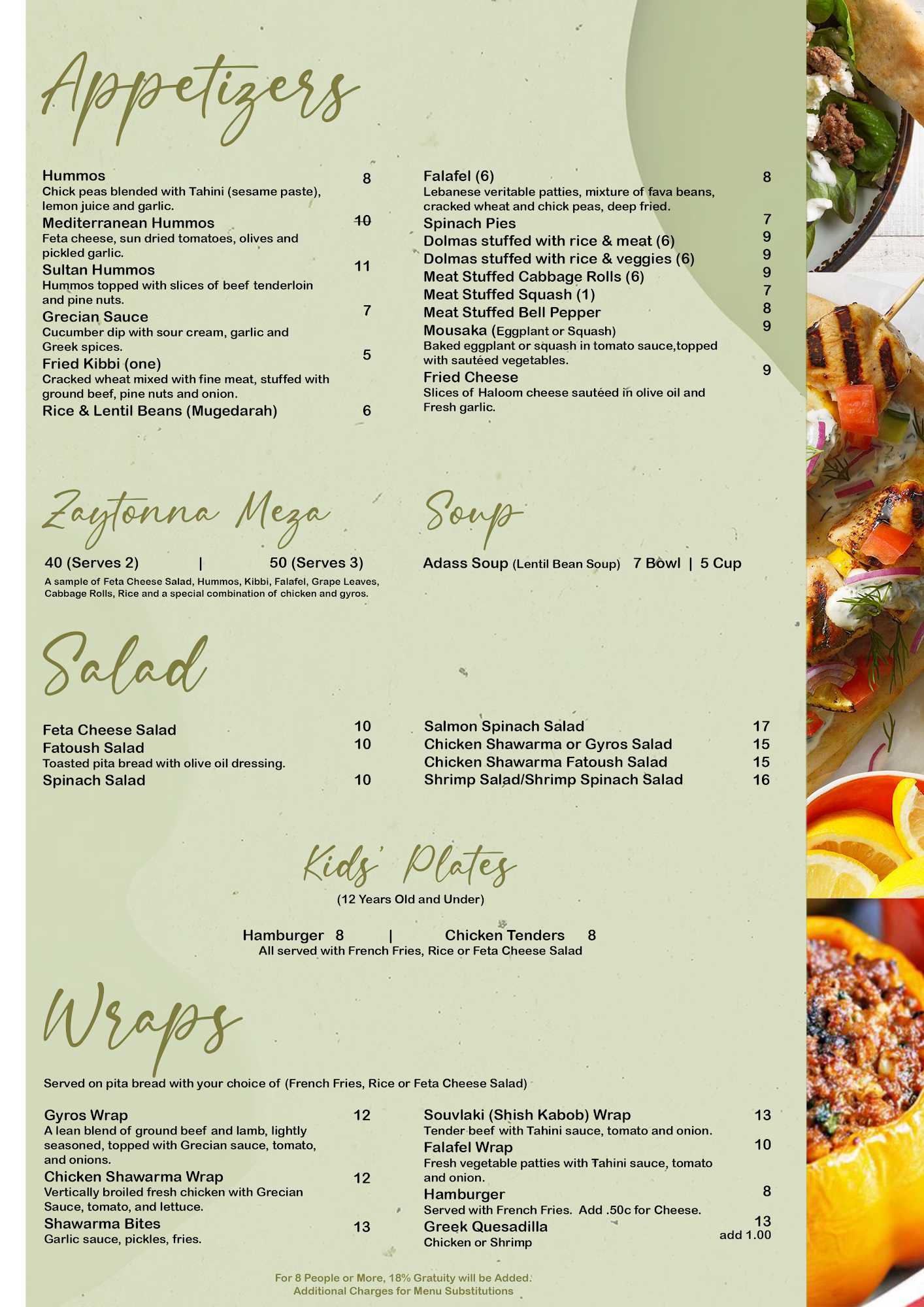 Appetizers

Hummos 8
Chick peas blended with Tahini (sesame paste), lemon juice and garlic.
Mediterranean Hummos 10
Feta cheese, sun dried tomatoes, olives and pickled garlic.
Sultan Hummos 11
Hummos topped with slices of beef tenderloin and pine nuts.
Grecian Sauce 7
Cucumber dip with sour cream, garlic and Greek spices.
Fried Kibbi (one) 5
Cracked wheat mixed with fine meat, stuffed with ground beef, pine nuts and onion.
Rice & Lentil Beans (Mugedarah) 6

Falafel (6) 8
Lebanese veritable patties, mixture of fava beans, cracked wheat and chick peas, deep fried.
Spinach Pies 7
Dolmas stuffed with rice & meat (6) 9
Dolmas stuffed with rice & veggies (6) 9
Meat Stuffed Cabbage Rolls (6) 9
Meat Stuffed Squash (1) 7
Meat Stuffed Bell Pepper 8
Mousaka (Eggplant or Squash) 9
Baked eggplant or squash in tomato sauce,topped with sautéed vegetables.
Fried Cheese 9
Slices of Haloom cheese sautéed in olive oil and Fresh garlic.

Zaytonna Meza

40 (Serves 2) | 50 (Serves 3)
A sample of Feta Cheese Salad, Hummos, Kibbi, Falafel, Grape Leaves, Cabbage Rolls, Rice and a special combination of chicken and gyros.

Soup

Adass Soup (Lentil Bean Soup) 7 Bowl | 5 Cup

Salad

Feta Cheese Salad 10
Fatoush Salad 10
Toasted pita bread with olive oil dressing.
Spinach Salad 10

Salmon Spinach Salad 17
Chicken Shawarma or Gyros Salad 15
Chicken Shawarma Fatoush Salad 15
Shrimp Salad/Shrimp Spinach Salad 16

Kids' Plates
(12 Years Old and Under)

Hamburger 8 | Chicken Tenders 8
All served with French Fries, Rice or Feta Cheese Salad

Wraps

Served on pita bread with your choice of (French Fries, Rice or Feta Cheese Salad)

Gyros Wrap 12
A lean blend of ground beef and lamb, lightly seasoned, topped with Grecian sauce, tomato, and onions.
Chicken Shawarma Wrap 12
Vertically broiled fresh chicken with Grecian Sauce, tomato, and lettuce.
Shawarma Bites 13
Garlic sauce, pickles, fries.

Souvlaki (Shish Kabob) Wrap 13
Tender beef with Tahini sauce, tomato and onion.
Falafel Wrap 10
Fresh vegetable patties with Tahini sauce, tomato and onion.
Hamburger 8
Served with French Fries. Add .50c for Cheese.
Greek Quesadilla 13
Chicken or Shrimp add 1.00

For 8 People or More, 18% Gratuity will be Added.
Additional Charges for Menu Substitutions